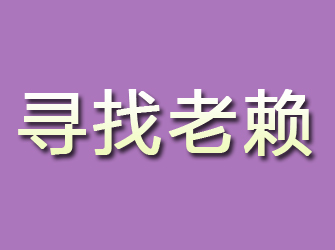 寻找老赖